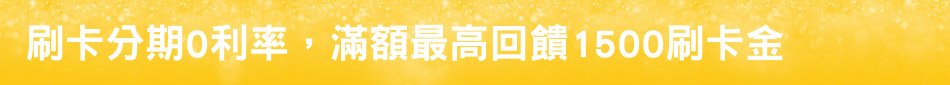 刷卡分期0利率，滿額最高回饋1500刷卡金